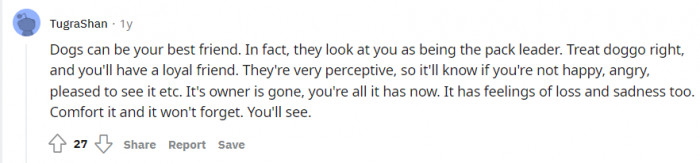 TugraShan · 1y

Dogs can be your best friend. In fact, they look at you as being the pack leader. Treat doggo right, and you'll have a loyal friend. They're very perceptive, so it'll know if you're not happy, angry, pleased to see it etc. It's owner is gone, you're all it has now. It has feelings of loss and sadness too. Comfort it and it won't forget. You'll see.

27 Share Report Save